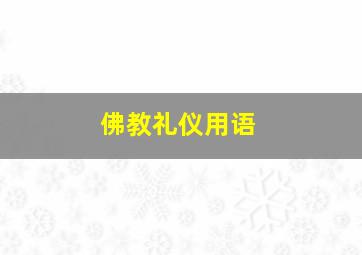 佛教礼仪用语